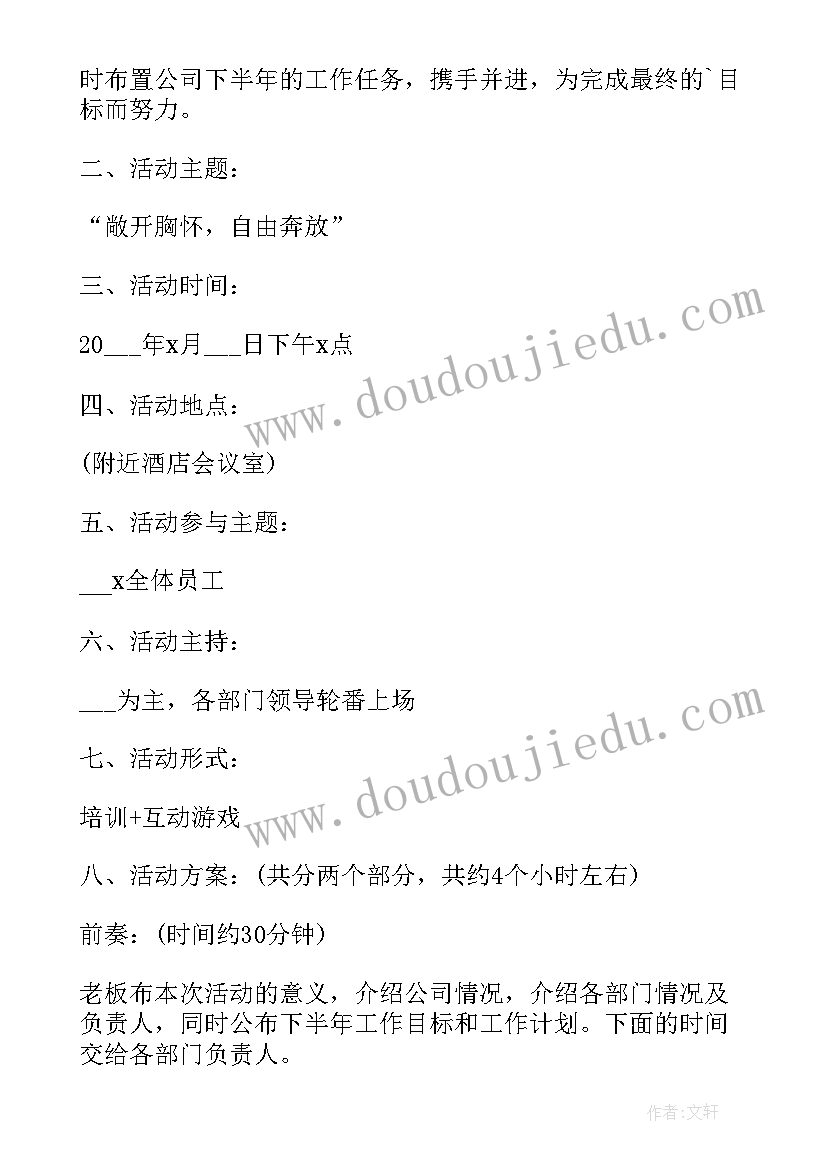 时布置公司下半年的工作任务，携手并进，为完成最终的`目标而努力。

二、活动主题：

“敞开胸怀，自由奔放”

三、活动时间：

20___年x月___日下午x点

四、活动地点：

(附近酒店会议室)

五、活动参与主题：

___x全体员工

六、活动主持：

___为主，各部门领导轮番上场

七、活动形式：

培训+互动游戏

八、活动方案：(共分两个部分，共约4个小时左右)

前奏：(时间约30分钟)

老板布本次活动的意义，介绍公司情况，介绍各部门情况及负责人，同时公布下半年工作目标和工作计划。下面的时间交给各部门负责人。

www.doudoujiedu.com

www.doudoujiedu.com

作者:文轩